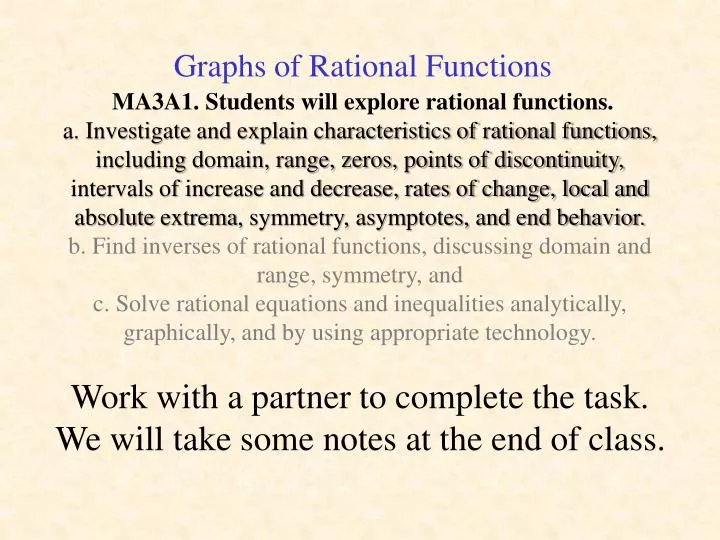 Graphs of Rational Functions

MA3A1. Students will explore rational functions.

a. Investigate and explain characteristics of rational functions, including domain, range, zeros, points of discontinuity, intervals of increase and decrease, rates of change, local and absolute extrema, symmetry, asymptotes, and end behavior.

b. Find inverses of rational functions, discussing domain and range, symmetry, and

c. Solve rational equations and inequalities analytically, graphically, and by using appropriate technology.

Work with a partner to complete the task. We will take some notes at the end of class.